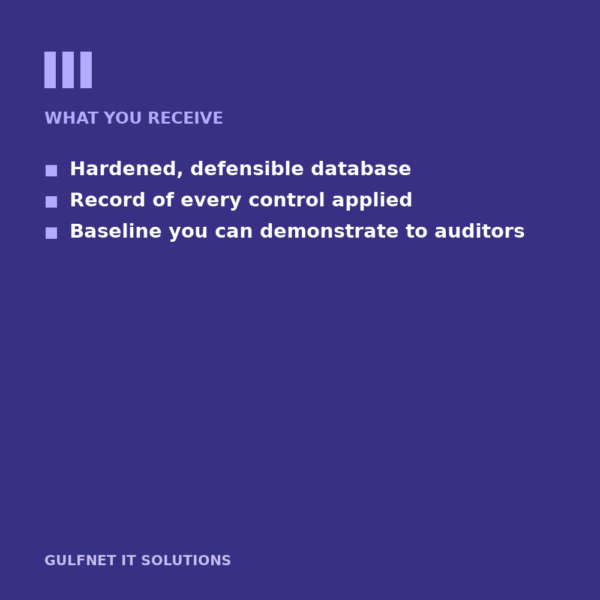 WHAT YOU RECEIVE

• Hardened, defensible database
• Record of every control applied
• Baseline you can demonstrate to auditors

GULFNET IT SOLUTIONS